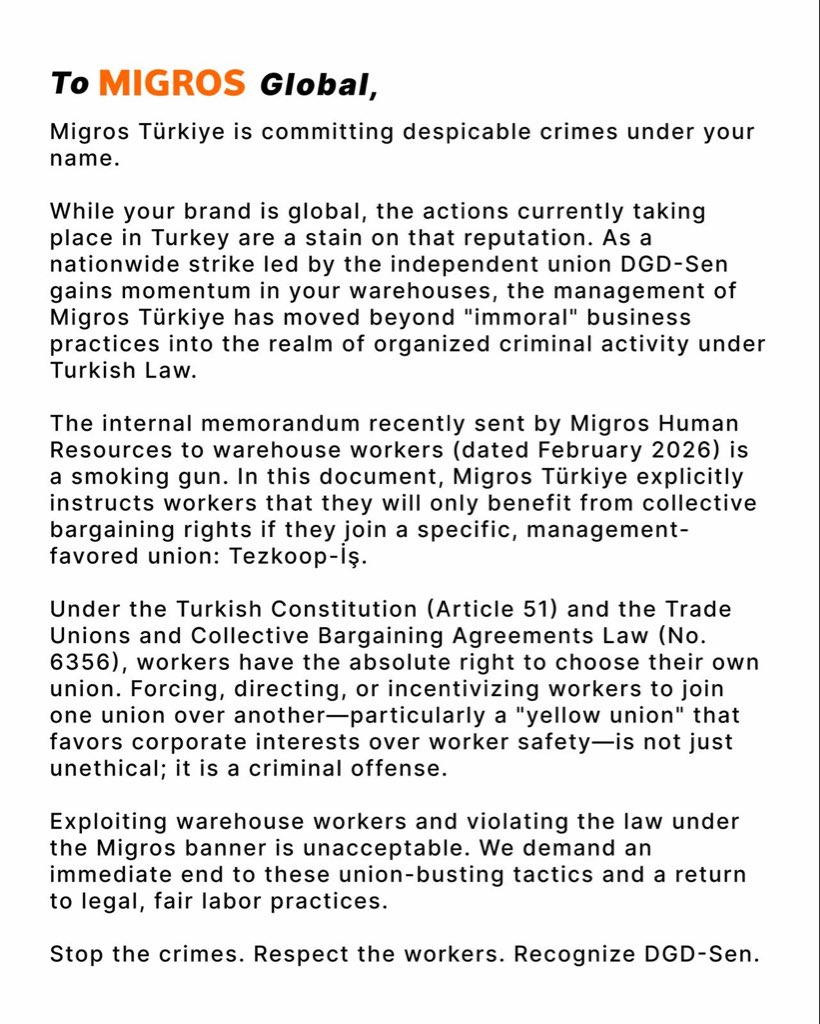 To MIGROS Global,

Migros Türkiye is committing despicable crimes under your name.

While your brand is global, the actions currently taking place in Turkey are a stain on that reputation. As a nationwide strike led by the independent union DGD-Sen gains momentum in your warehouses, the management of Migros Türkiye has moved beyond "immoral" business practices into the realm of organized criminal activity under Turkish Law.

The internal memorandum recently sent by Migros Human Resources to warehouse workers (dated February 2026) is a smoking gun. In this document, Migros Türkiye explicitly instructs workers that they will only benefit from collective bargaining rights if they join a specific, management-favored union: Tezkoop-İş.

Under the Turkish Constitution (Article 51) and the Trade Unions and Collective Bargaining Agreements Law (No. 6356), workers have the absolute right to choose their own union. Forcing, directing, or incentivizing workers to join one union over another—particularly a "yellow union" that favors corporate interests over worker safety—is not just unethical; it is a criminal offense.

Exploiting warehouse workers and violating the law under the Migros banner is unacceptable. We demand an immediate end to these union-busting tactics and a return to legal, fair labor practices.

Stop the crimes. Respect the workers. Recognize DGD-Sen.